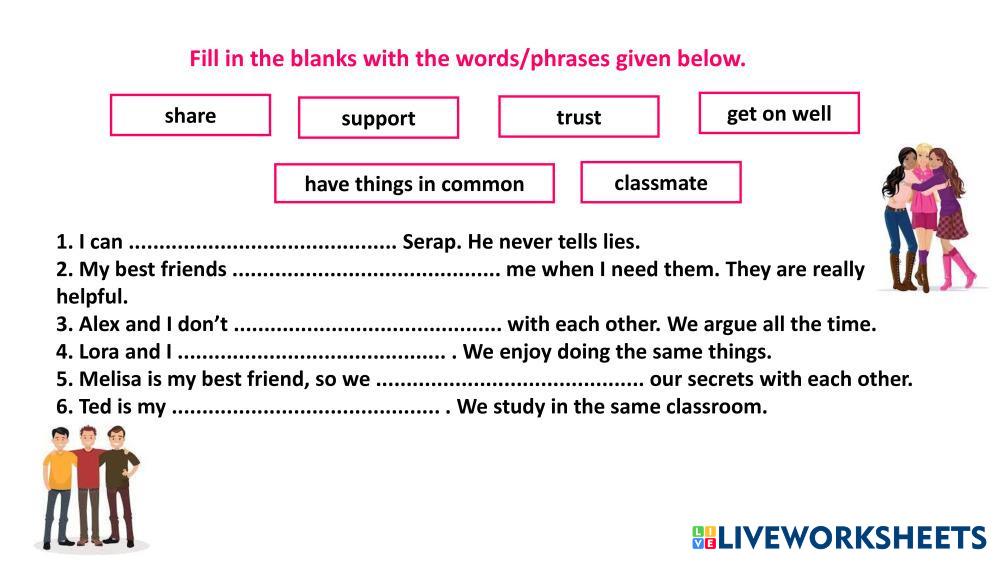 Fill in the blanks with the words/phrases given below.

share

support

trust

get on well

have things in common

classmate

1. I can ____ Serap. He never tells lies.
2. My best friends ____ me when I need them. They are really helpful.
3. Alex and I don't ____ with each other. We argue all the time.
4. Lora and I ____ . We enjoy doing the same things.
5. Melisa is my best friend, so we ____ our secrets with each other.
6. Ted is my ____ . We study in the same classroom.

LIVEWORKSHEETS